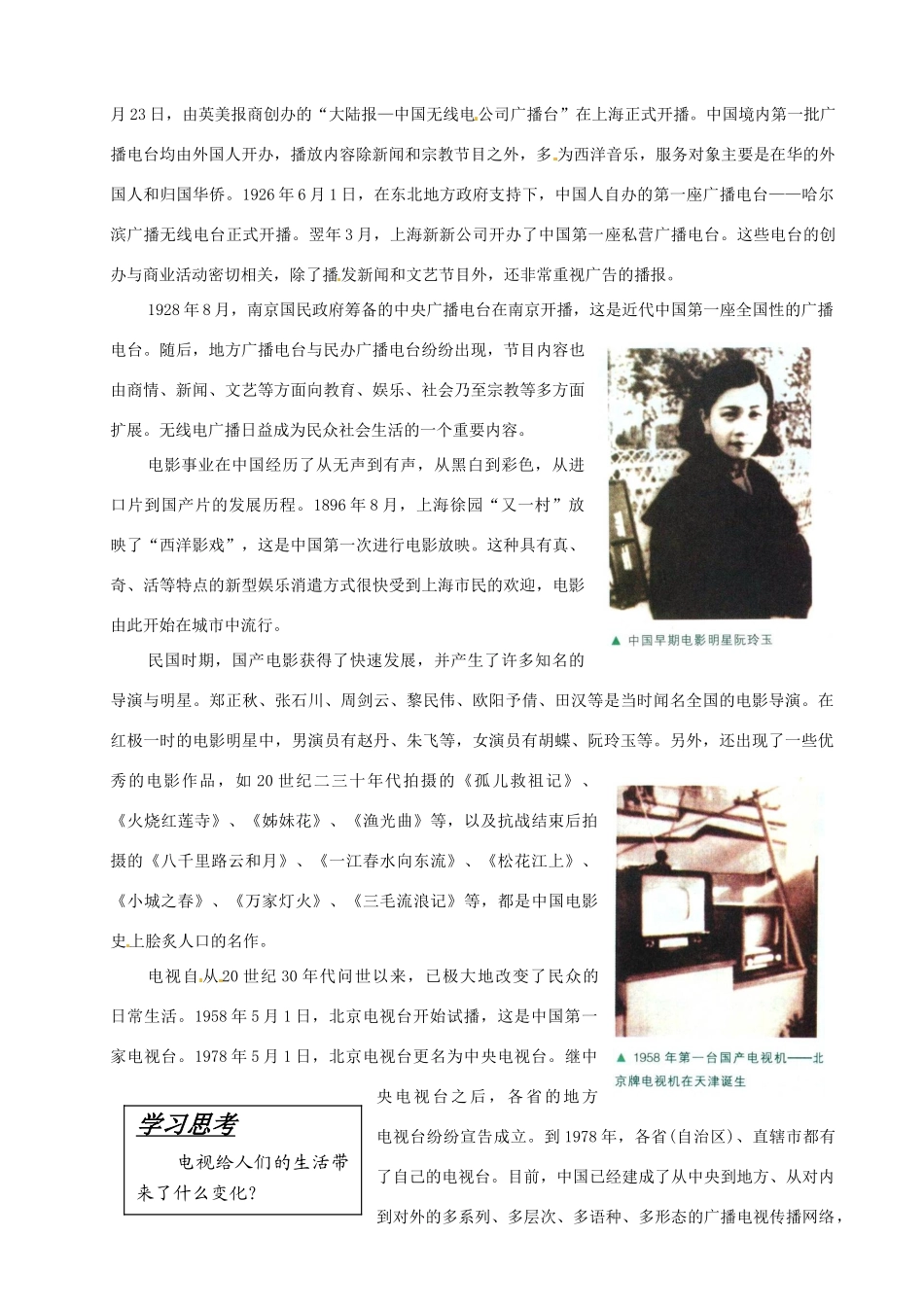 月23日，由英美报商创办的“大陆报—中国无线电公司广播台”在上海正式开播。中国境内第一批广播电台均由外国人开办，播放内容除新闻和宗教节目之外，多为西洋音乐，服务对象主要是在华的外国人和归国华侨。1926年6月1日，在东北地方政府支持下，中国人自办的第一座广播电台——哈尔滨广播无线电台正式开播。翌年3月，上海新新公司开办了中国第一座私营广播电台。这些电台的创办与商业活动密切相关，除了播发新闻和文艺节目外，还非常重视广告的播报。

1928年8月，南京国民政府筹备的中央广播电台在南京开播，这是近代中国第一座全国性的广播电台。随后，地方广播电台与民办广播电台纷纷出现，节目内容也由商情、新闻、文艺等方面向教育、娱乐、社会乃至宗教等多方面扩展。无线电广播日益成为民众社会生活的一个重要内容。

电影事业在中国经历了从无声到有声，从黑白到彩色，从进口片到国产片的发展历程。1896年8月，上海徐园“又一村”放映了“西洋影戏”，这是中国第一次进行电影放映。这种具有真、奇、活等特点的新型娱乐消遣方式很快受到上海市民的欢迎，电影由此开始在城市中流行。

▲ 中国早期电影明星阮玲玉

民国时期，国产电影获得了快速发展，并产生了许多知名的导演与明星。郑正秋、张石川、周剑云、黎民伟、欧阳予倩、田汉等是当时闻名全国的电影导演。在红极一时的电影明星中，男演员有赵丹、朱飞等，女演员有胡蝶、阮玲玉等。另外，还出现了一些优秀的电影作品，如20世纪二三十年代拍摄的《孤儿救祖记》、《火烧红莲寺》、《姊妹花》、《渔光曲》等，以及抗战结束后拍摄的《八千里路云和月》、《一江春水向东流》、《松花江上》、《小城之春》、《万家灯火》、《三毛流浪记》等，都是中国电影史上脍炙人口的名作。

电视自从20世纪30年代问世以来，已极大地改变了民众的日常生活。1958年5月1日，北京电视台开始试播，这是中国第一家电视台。1978年5月1日，北京电视台更名为中央电视台。继中央电视台之后，各省的地方电视台纷纷宣告成立。到1978年，各省(自治区)、直辖市都有了自己的电视台。目前，中国已经建成了从中央到地方、从对内到对外的多系列、多层次、多语种、多形态的广播电视传播网络，

▲ 1958年第一台国产电视机——北京牌电视机在天津诞生

学习思考

电视给人们的生活带来了什么变化？